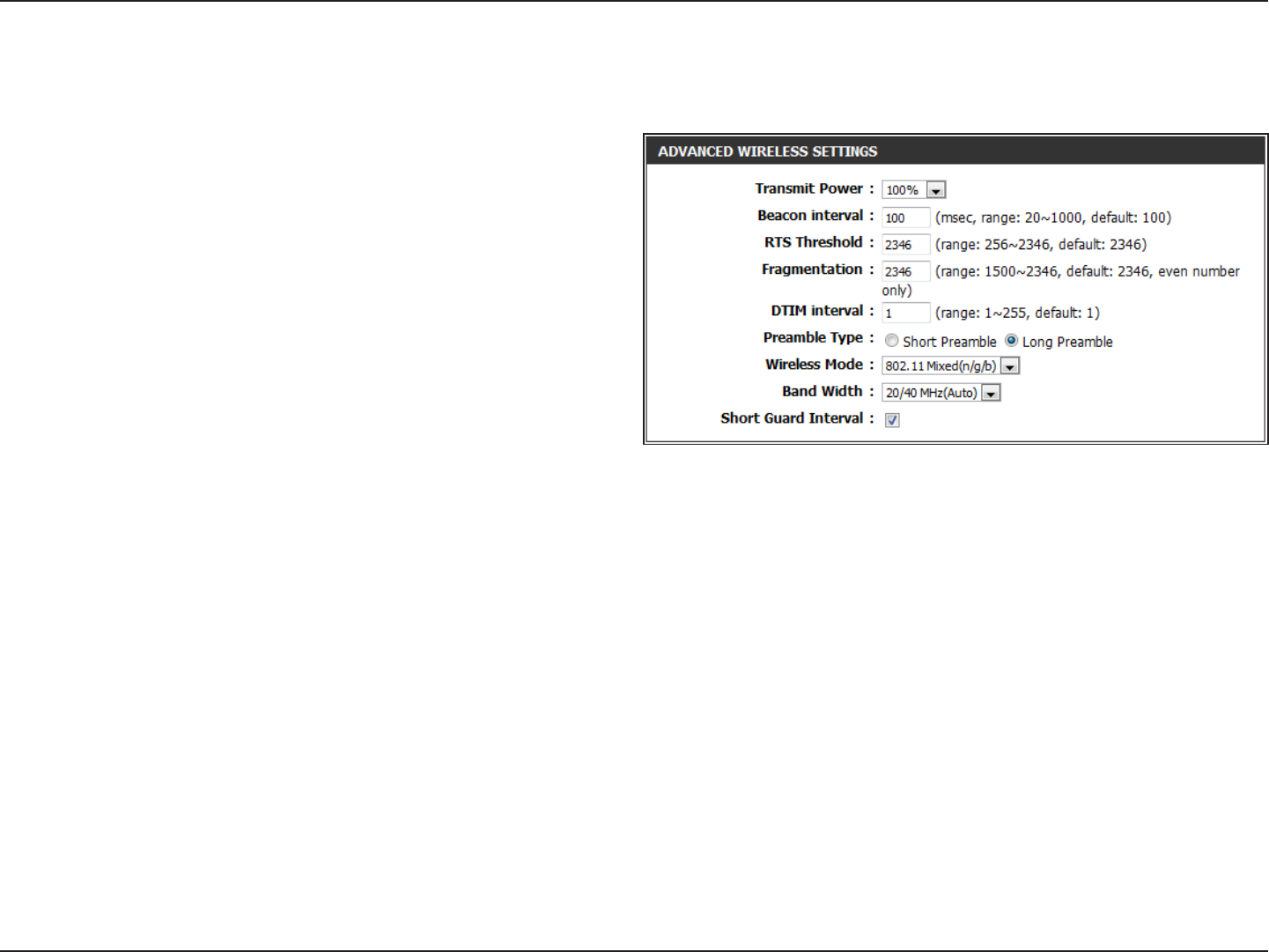 ADVANCED WIRELESS SETTINGS

Transmit Power : 100%

Beacon interval : 100 (msec, range: 20~1000, default: 100)

RTS Threshold : 2346 (range: 256~2346, default: 2346)

Fragmentation : 2346 (range: 1500~2346, default: 2346, even number only)

DTIM interval : 1 (range: 1~255, default: 1)

Preamble Type : Short Preamble Long Preamble

Wireless Mode : 802.11 Mixed(n/g/b)

Band Width : 20/40 MHz(Auto)

Short Guard Interval :